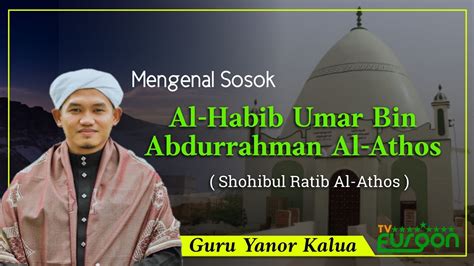 Mengenal Sosok

Al-Habib Umar Bin Abdurrahman Al-Athos

( Shohibul Ratib Al-Athos )

Guru Yanor Kalua

TV FURQON